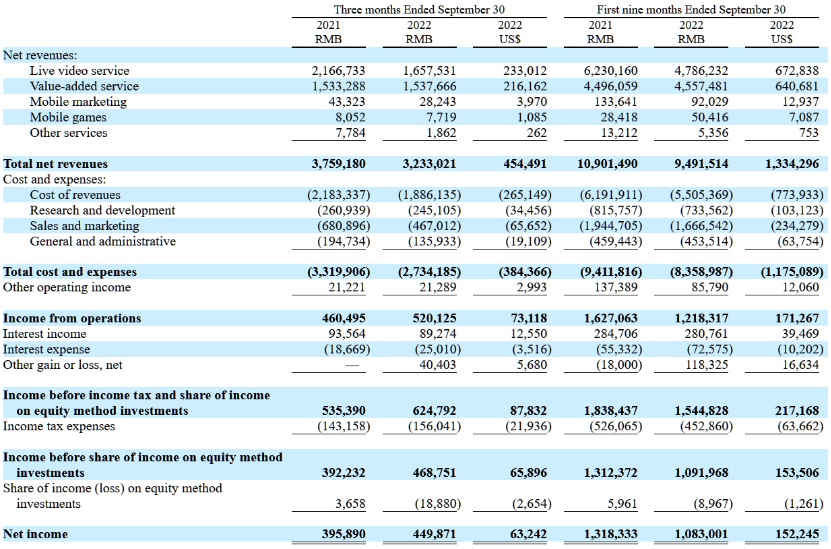 | | Three months Ended September 30 | | | First nine months Ended September 30 | | |
|---|---|---|---|---|---|---|
| | 2021 RMB | 2022 RMB | 2022 US$ | 2021 RMB | 2022 RMB | 2022 US$ |
| Net revenues: | | | | | | |
| Live video service | 2,166,733 | 1,657,531 | 233,012 | 6,230,160 | 4,786,232 | 672,838 |
| Value-added service | 1,533,288 | 1,537,666 | 216,162 | 4,496,059 | 4,557,481 | 640,681 |
| Mobile marketing | 43,323 | 28,243 | 3,970 | 133,641 | 92,029 | 12,937 |
| Mobile games | 8,052 | 7,719 | 1,085 | 28,418 | 50,416 | 7,087 |
| Other services | 7,784 | 1,862 | 262 | 13,212 | 5,356 | 753 |
| **Total net revenues** | **3,759,180** | **3,233,021** | **454,491** | **10,901,490** | **9,491,514** | **1,334,296** |
| Cost and expenses: | | | | | | |
| Cost of revenues | (2,183,337) | (1,886,135) | (265,149) | (6,191,911) | (5,505,369) | (773,933) |
| Research and development | (260,939) | (245,105) | (34,456) | (815,757) | (733,562) | (103,123) |
| Sales and marketing | (680,896) | (467,012) | (65,652) | (1,944,705) | (1,666,542) | (234,279) |
| General and administrative | (194,734) | (135,933) | (19,109) | (459,443) | (453,514) | (63,754) |
| **Total cost and expenses** | **(3,319,906)** | **(2,734,185)** | **(384,366)** | **(9,411,816)** | **(8,358,987)** | **(1,175,089)** |
| Other operating income | 21,221 | 21,289 | 2,993 | 137,389 | 85,790 | 12,060 |
| **Income from operations** | **460,495** | **520,125** | **73,118** | **1,627,063** | **1,218,317** | **171,267** |
| Interest income | 93,564 | 89,274 | 12,550 | 284,706 | 280,761 | 39,469 |
| Interest expense | (18,669) | (25,010) | (3,516) | (55,332) | (72,575) | (10,202) |
| Other gain or loss, net | — | 40,403 | 5,680 | (18,000) | 118,325 | 16,634 |
| **Income before income tax and share of income on equity method investments** | **535,390** | **624,792** | **87,832** | **1,838,437** | **1,544,828** | **217,168** |
| Income tax expenses | (143,158) | (156,041) | (21,936) | (526,065) | (452,860) | (63,662) |
| **Income before share of income on equity method investments** | **392,232** | **468,751** | **65,896** | **1,312,372** | **1,091,968** | **153,506** |
| Share of income (loss) on equity method investments | 3,658 | (18,880) | (2,654) | 5,961 | (8,967) | (1,261) |
| **Net income** | **395,890** | **449,871** | **63,242** | **1,318,333** | **1,083,001** | **152,245** |